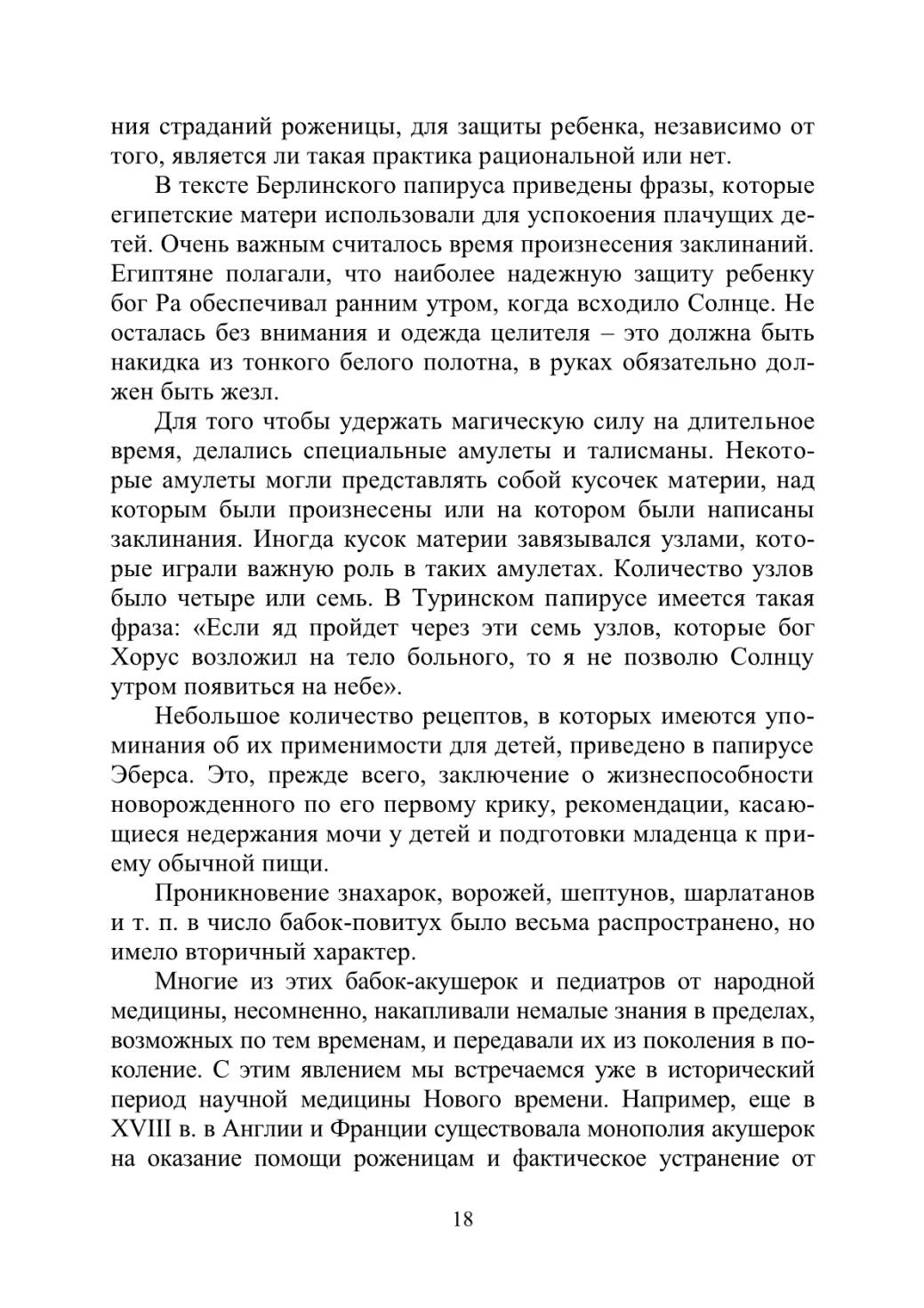 ния страданий роженицы, для защиты ребенка, независимо от того, является ли такая практика рациональной или нет.

В тексте Берлинского папируса приведены фразы, которые египетские матери использовали для успокоения плачущих детей. Очень важным считалось время произнесения заклинаний. Египтяне полагали, что наиболее надежную защиту ребенку бог Ра обеспечивал ранним утром, когда всходило Солнце. Не осталась без внимания и одежда целителя – это должна быть накидка из тонкого белого полотна, в руках обязательно должен быть жезл.

Для того чтобы удержать магическую силу на длительное время, делались специальные амулеты и талисманы. Некоторые амулеты могли представлять собой кусочек материи, над которым были произнесены или на котором были написаны заклинания. Иногда кусок материи завязывался узлами, которые играли важную роль в таких амулетах. Количество узлов было четыре или семь. В Туринском папирусе имеется такая фраза: «Если яд пройдет через эти семь узлов, которые бог Хорус возложил на тело больного, то я не позволю Солнцу утром появиться на небе».

Небольшое количество рецептов, в которых имеются упоминания об их применимости для детей, приведено в папирусе Эберса. Это, прежде всего, заключение о жизнеспособности новорожденного по его первому крику, рекомендации, касающиеся недержания мочи у детей и подготовки младенца к приему обычной пищи.

Проникновение знахарок, ворожей, шептунов, шарлатанов и т. п. в число бабок-повитух было весьма распространено, но имело вторичный характер.

Многие из этих бабок-акушерок и педиатров от народной медицины, несомненно, накапливали немалые знания в пределах, возможных по тем временам, и передавали их из поколения в поколение. С этим явлением мы встречаемся уже в исторический период научной медицины Нового времени. Например, еще в XVIII в. в Англии и Франции существовала монополия акушерок на оказание помощи роженицам и фактическое устранение от

18